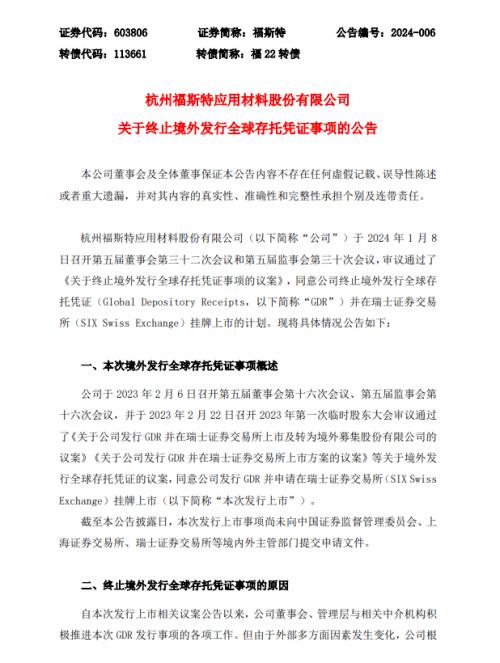 证券代码：603806　　证券简称：福斯特　　公告编号：2024-006
转债代码：113661　　转债简称：福 22 转债

杭州福斯特应用材料股份有限公司
关于终止境外发行全球存托凭证事项的公告

本公司董事会及全体董事保证本公告内容不存在任何虚假记载、误导性陈述或者重大遗漏，并对其内容的真实性、准确性和完整性承担个别及连带责任。

杭州福斯特应用材料股份有限公司（以下简称“公司”）于 2024 年 1 月 8 日召开第五届董事会第三十二次会议和第五届监事会第三十次会议，审议通过了《关于终止境外发行全球存托凭证事项的议案》，同意公司终止境外发行全球存托凭证（Global Depository Receipts，以下简称“GDR”）并在瑞士证券交易所（SIX Swiss Exchange）挂牌上市的计划。现将具体情况公告如下：

一、本次境外发行全球存托凭证事项概述

公司于 2023 年 2 月 6 日召开第五届董事会第十六次会议、第五届监事会第十六次会议，并于 2023 年 2 月 22 日召开 2023 年第一次临时股东大会审议通过了《关于公司发行 GDR 并在瑞士证券交易所上市及转为境外募集股份有限公司的议案》《关于公司发行 GDR 并在瑞士证券交易所上市方案的议案》等关于境外发行全球存托凭证的议案，同意公司发行 GDR 并申请在瑞士证券交易所（SIX Swiss Exchange）挂牌上市（以下简称“本次发行上市”）。

截至本公告披露日，本次发行上市事项尚未向中国证券监督管理委员会、上海证券交易所、瑞士证券交易所等境内外主管部门提交申请文件。

二、终止境外发行全球存托凭证事项的原因

自本次发行上市相关议案公告以来，公司董事会、管理层与相关中介机构积极推进本次 GDR 发行事项的各项工作。但由于外部多方面因素发生变化，公司根